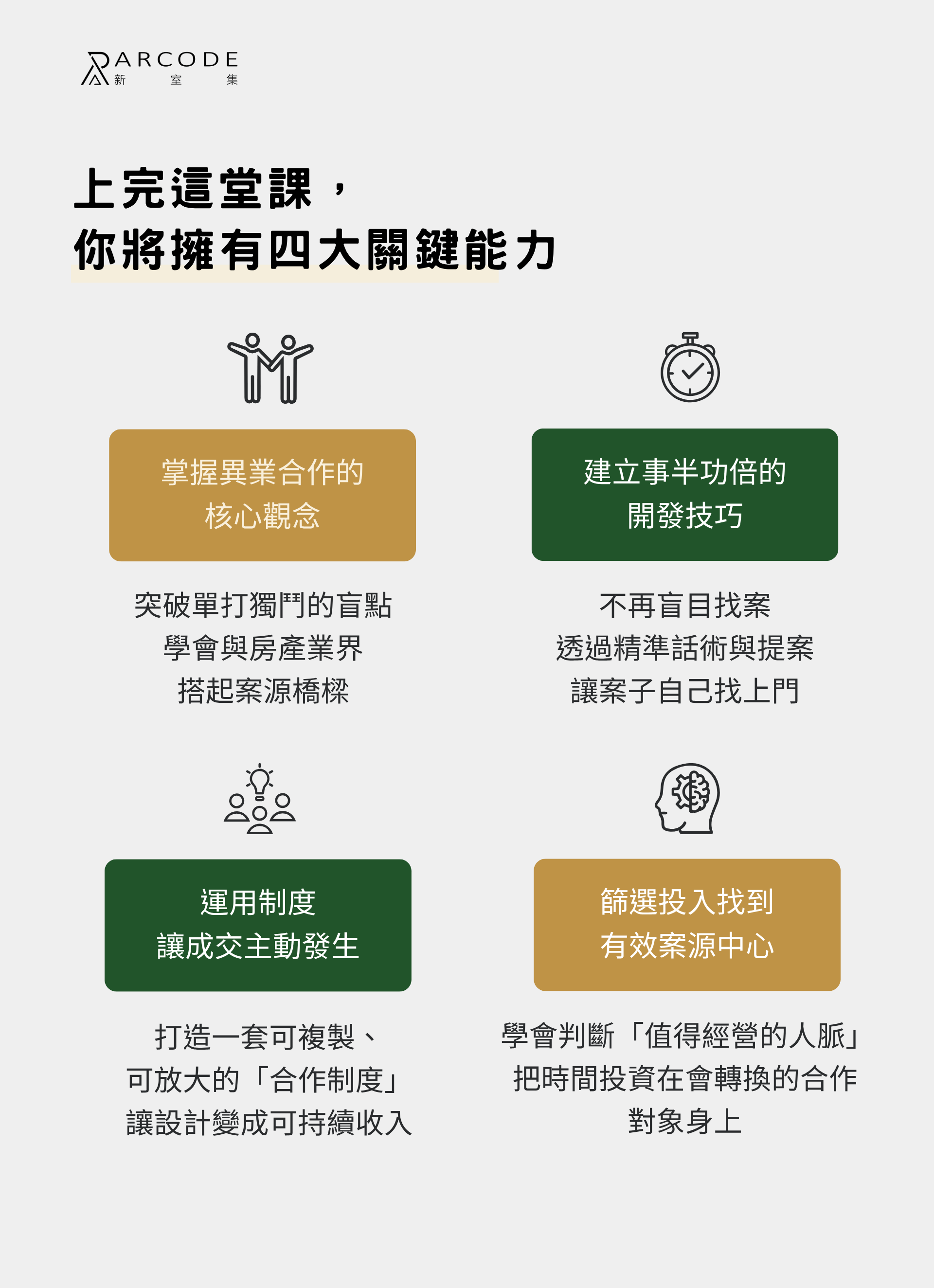 ARCODE
新 室 集

上完這堂課，
你將擁有四大關鍵能力

掌握異業合作的
核心觀念

突破單打獨鬥的盲點
學會與房產業界
搭起案源橋樑

建立事半功倍的
開發技巧

不再盲目找案
透過精準話術與提案
讓案子自己找上門

運用制度
讓成交主動發生

打造一套可複製、
可放大的「合作制度」
讓設計變成可持續收入

篩選投入找到
有效案源中心

學會判斷「值得經營的人脈」
把時間投資在會轉換的合作
對象身上